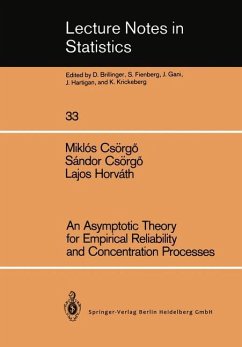 Lecture Notes in Statistics

Edited by D. Brillinger, S. Fienberg, J. Gani, J. Hartigan, and K. Krickeberg

33

Miklós Csörgő
Sándor Csörgő
Lajos Horváth

An Asymptotic Theory for Empirical Reliability and Concentration Processes

Springer-Verlag Berlin Heidelberg GmbH